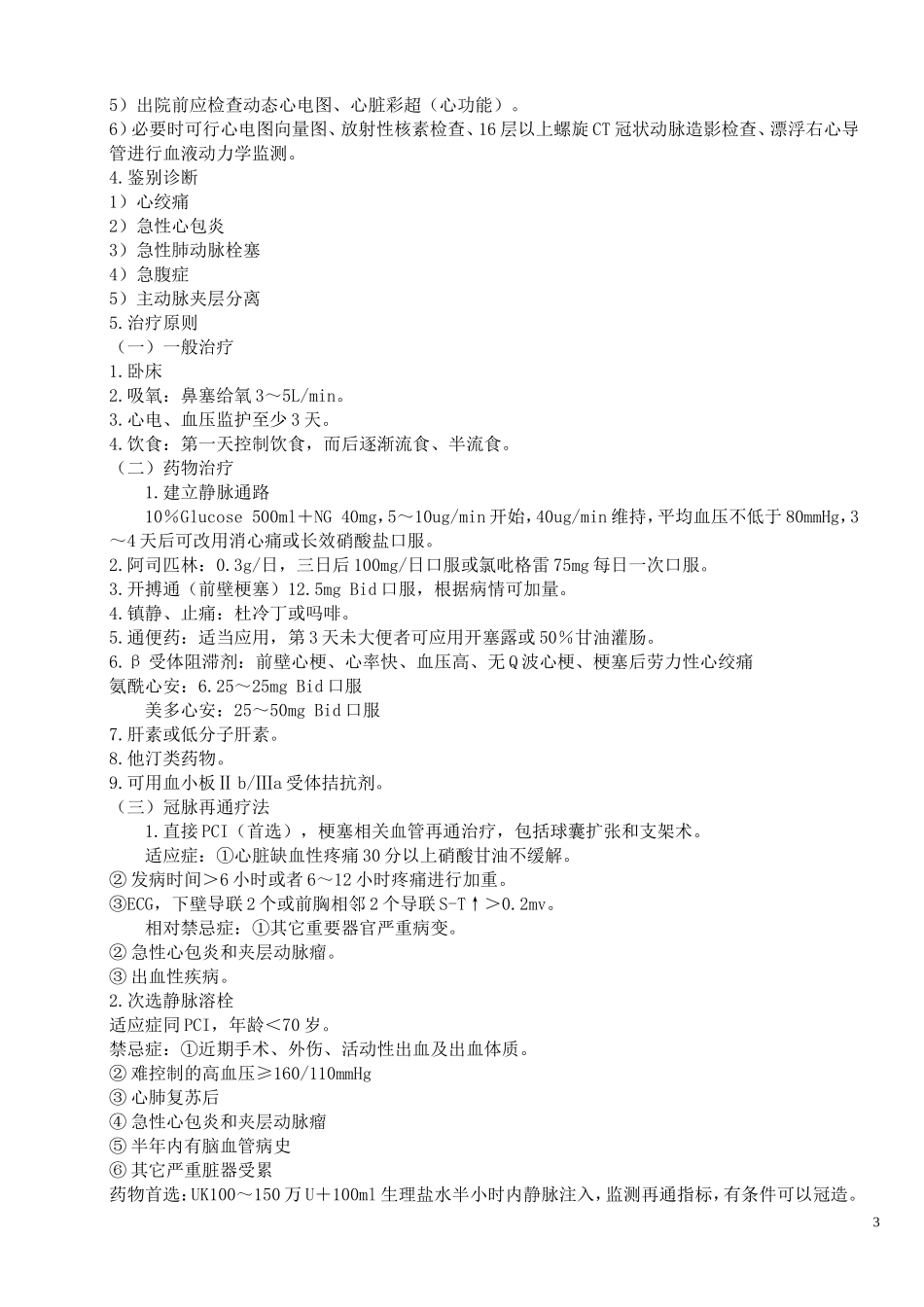 5）出院前应检查动态心电图、心脏彩超（心功能）。
6）必要时可行心电图向量图、放射性核素检查、16层以上螺旋CT冠状动脉造影检查、漂浮右心导管进行血液动力学监测。
4.鉴别诊断
1）心绞痛
2）急性心包炎
3）急性肺动脉栓塞
4）急腹症
5）主动脉夹层分离
5.治疗原则
（一）一般治疗
1.卧床
2.吸氧：鼻塞给氧3～5L/min。
3.心电、血压监护至少3天。
4.饮食：第一天控制饮食，而后逐渐流食、半流食。
（二）药物治疗
1.建立静脉通路
10%Glucose 500ml＋NG 40mg，5～10ug/min开始，40ug/min维持，平均血压不低于80mmHg，3～4天后可改用消心痛或长效硝酸盐口服。
2.阿司匹林：0.3g/日，三日后100mg/日口服或氯吡格雷75mg每日一次口服。
3.开搏通（前壁梗塞）12.5mg Bid口服，根据病情可加量。
4.镇静、止痛：杜冷丁或吗啡。
5.通便药：适当应用，第3天未大便者可应用开塞露或50%甘油灌肠。
6.β受体阻滞剂：前壁心梗、心率快、血压高、无Q波心梗、梗塞后劳力性心绞痛
氨酰心安：6.25～25mg Bid口服
美多心安：25～50mg Bid口服
7.肝素或低分子肝素。
8.他汀类药物。
9.可用血小板Ⅱb/Ⅲa受体拮抗剂。
（三）冠脉再通疗法
1.直接PCI（首选），梗塞相关血管再通治疗，包括球囊扩张和支架术。
适应症：①心脏缺血性疼痛30分以上硝酸甘油不缓解。
②发病时间>6小时或者6～12小时疼痛进行加重。
③ECG，下壁导联2个或前胸相邻2个导联S-T↑>0.2mv。
相对禁忌症：①其它重要器官严重病变。
②急性心包炎和夹层动脉瘤。
③出血性疾病。
2.次选静脉溶栓
适应症同PCI，年龄<70岁。
禁忌症：①近期手术、外伤、活动性出血及出血体质。
②难控制的高血压≥160/110mmHg
③心肺复苏后
④急性心包炎和夹层动脉瘤
⑤半年内有脑血管病史
⑥其它严重脏器受累
药物首选：UK100～150万U＋100ml生理盐水半小时内静脉注入，监测再通指标，有条件可以冠造。
3